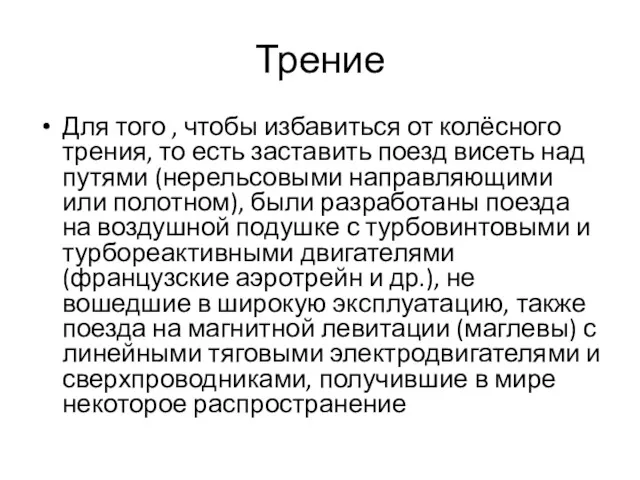 Трение

• Для того , чтобы избавиться от колёсного трения, то есть заставить поезд висеть над путями (нерельсовыми направляющими или полотном), были разработаны поезда на воздушной подушке с турбовинтовыми и турбореактивными двигателями (французские аэротрейн и др.), не вошедшие в широкую эксплуатацию, также поезда на магнитной левитации (маглевы) с линейными тяговыми электродвигателями и сверхпроводниками, получившие в мире некоторое распространение